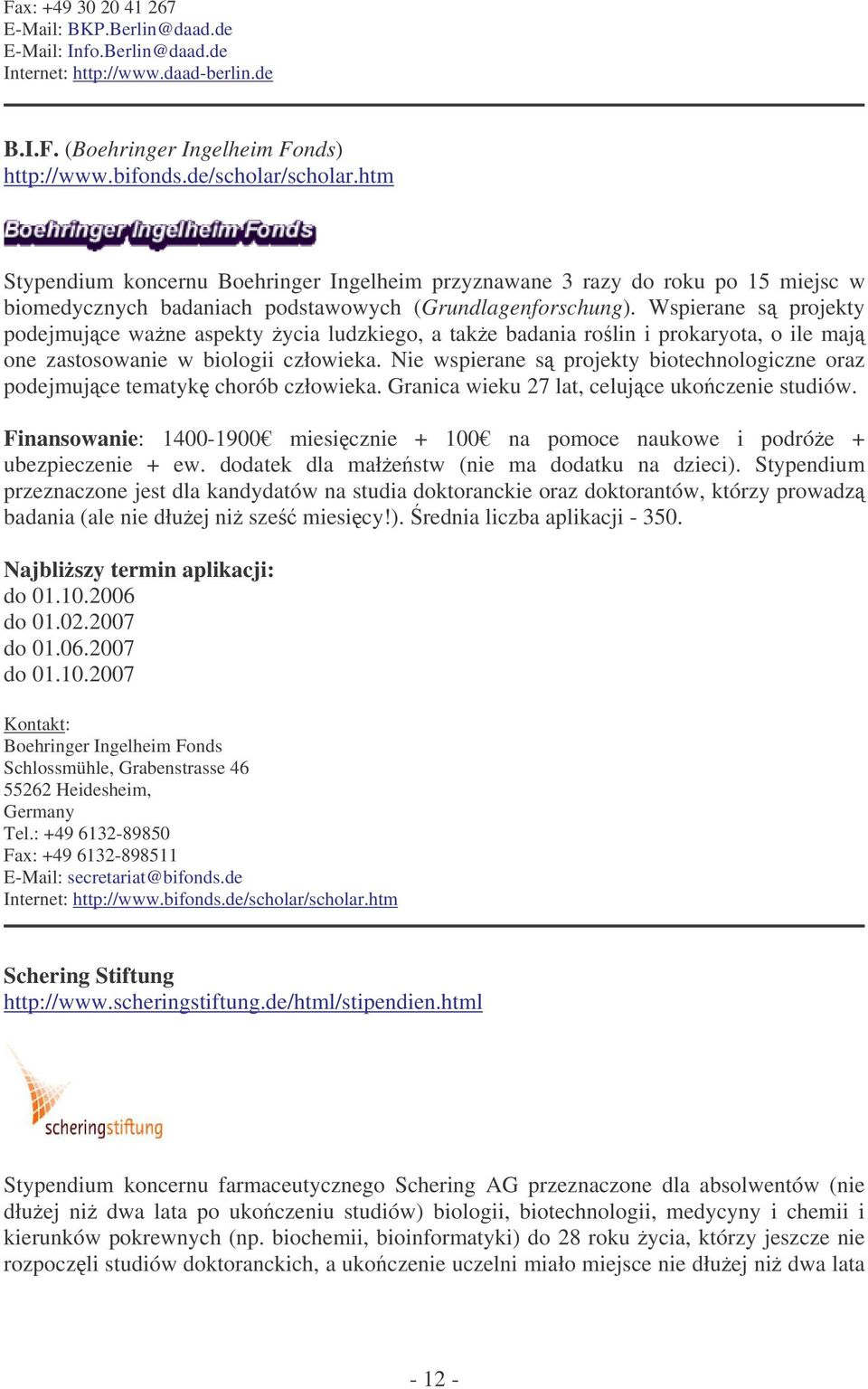 Fax: +49 30 20 41 267
E-Mail: BKP.Berlin@daad.de
E-Mail: Info.Berlin@daad.de
Internet: http://www.daad-berlin.de

B.I.F. (Boehringer Ingelheim Fonds)
http://www.bifonds.de/scholar/scholar.htm

Boehringer Ingelheim Fonds

Stypendium koncernu Boehringer Ingelheim przyznawane 3 razy do roku po 15 miejsc w biomedycznych badaniach podstawowych (Grundlagenforschung). Wspierane są projekty podejmujące ważne aspekty życia ludzkiego, a także badania roślin i prokaryota, o ile mają one zastosowanie w biologii człowieka. Nie wspierane są projekty biotechnologiczne oraz podejmujące tematykę chorób człowieka. Granica wieku 27 lat, celujące ukończenie studiów.

Finansowanie: 1400-1900€ miesięcznie + 100€ na pomoce naukowe i podróże + ubezpieczenie + ew. dodatek dla małżeństw (nie ma dodatku na dzieci). Stypendium przeznaczone jest dla kandydatów na studia doktoranckie oraz doktorantów, którzy prowadzą badania (ale nie dłużej niż sześć miesięcy!). Średnia liczba aplikacji - 350.

Najbliższy termin aplikacji:
do 01.10.2006
do 01.02.2007
do 01.06.2007
do 01.10.2007

Kontakt:
Boehringer Ingelheim Fonds
Schlossmühle, Grabenstrasse 46
55262 Heidesheim,
Germany
Tel.: +49 6132-89850
Fax: +49 6132-898511
E-Mail: secretariat@bifonds.de
Internet: http://www.bifonds.de/scholar/scholar.htm

Schering Stiftung
http://www.scheringstiftung.de/html/stipendien.html

scheringstiftung

Stypendium koncernu farmaceutycznego Schering AG przeznaczone dla absolwentów (nie dłużej niż dwa lata po ukończeniu studiów) biologii, biotechnologii, medycyny i chemii i kierunków pokrewnych (np. biochemii, bioinformatyki) do 28 roku życia, którzy jeszcze nie rozpoczęli studiów doktoranckich, a ukończenie uczelni miało miejsce nie dłużej niż dwa lata

- 12 -